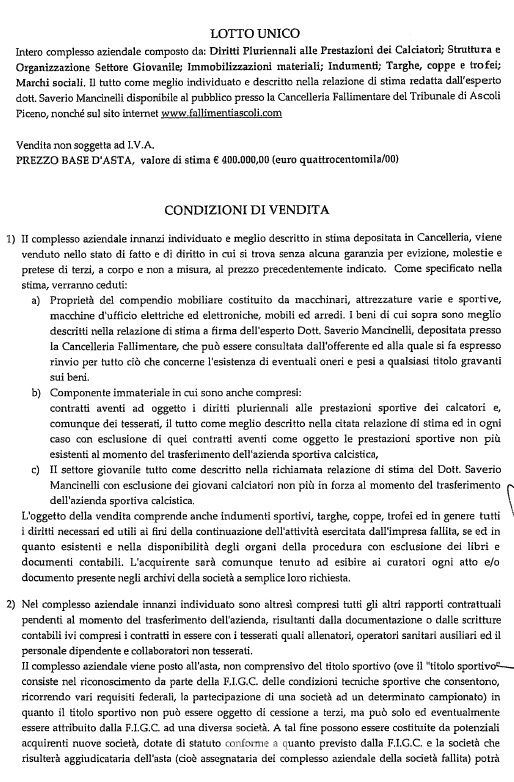 LOTTO UNICO

Intero complesso aziendale composto da: Diritti Pluriennali alle Prestazioni dei Calciatori; Struttura e Organizzazione Settore Giovanile; Immobilizzazioni materiali; Indumenti; Targhe, coppe e trofei; Marchi sociali. Il tutto come meglio individuato e descritto nella relazione di stima redatta dall'esperto dott. Saverio Mancinelli disponibile al pubblico presso la Cancelleria Fallimentare del Tribunale di Ascoli Piceno, nonché sul sito internet www.fallimentiascoli.com

Vendita non soggetta ad I.V.A.
PREZZO BASE D'ASTA, valore di stima € 400.000,00 (euro quattrocentomila/00)

CONDIZIONI DI VENDITA

1) Il complesso aziendale innanzi individuato e meglio descritto in stima depositata in Cancelleria, viene venduto nello stato di fatto e di diritto in cui si trova senza alcuna garanzia per evizione, molestie e pretese di terzi, a corpo e non a misura, al prezzo precedentemente indicato. Come specificato nella stima, verranno ceduti:

a) Proprietà del compendio mobiliare costituito da macchinari, attrezzature varie e sportive, macchine d'ufficio elettriche ed elettroniche, mobili ed arredi. I beni di cui sopra sono meglio descritti nella relazione di stima a firma dell'esperto Dott. Saverio Mancinelli, depositata presso la Cancelleria Fallimentare, che può essere consultata dall'offerente ed alla quale si fa espresso rinvio per tutto ciò che concerne l'esistenza di eventuali oneri e pesi a qualsiasi titolo gravanti sui beni.

b) Componente immateriale in cui sono anche compresi:
contratti aventi ad oggetto i diritti pluriennali alle prestazioni sportive dei calcatori e, comunque dei tesserati, il tutto come meglio descritto nella citata relazione di stima ed in ogni caso con esclusione di quei contratti aventi come oggetto le prestazioni sportive non più esistenti al momento del trasferimento dell'azienda sportiva calcistica,

c) Il settore giovanile tutto come descritto nella richiamata relazione di stima del Dott. Saverio Mancinelli con esclusione dei giovani calciatori non più in forza al momento del trasferimento dell'azienda sportiva calcistica.

L'oggetto della vendita comprende anche indumenti sportivi, targhe, coppe, trofei ed in genere tutti i diritti necessari ed utili ai fini della continuazione dell'attività esercitata dall'impresa fallita, se ed in quanto esistenti e nella disponibilità degli organi della procedura con esclusione dei libri e documenti contabili. L'acquirente sarà comunque tenuto ad esibire ai curatori ogni atto e/o documento presente negli archivi della società a semplice loro richiesta.

2) Nel complesso aziendale innanzi individuato sono altresì compresi tutti gli altri rapporti contrattuali pendenti al momento del trasferimento dell'azienda, risultanti dalla documentazione o dalle scritture contabili ivi compresi i contratti in essere con i tesserati quali allenatori, operatori sanitari ausiliari ed il personale dipendente e collaboratori non tesserati.
Il complesso aziendale viene posto all'asta, non comprensivo del titolo sportivo (ove il "titolo sportivo" consiste nel riconoscimento da parte della F.I.G.C. delle condizioni tecniche sportive che consentono, ricorrendo vari requisiti federali, la partecipazione di una società ad un determinato campionato) in quanto il titolo sportivo non può essere oggetto di cessione a terzi, ma può solo ed eventualmente essere attribuito dalla F.I.G.C. ad una diversa società. A tal fine possono essere costituite da potenziali acquirenti nuove società, dotate di statuto conforme a quanto previsto dalla F.I.G.C. e la società che risulterà aggiudicataria dell'asta (cioè assegnataria del complesso aziendale della società fallita) potrà